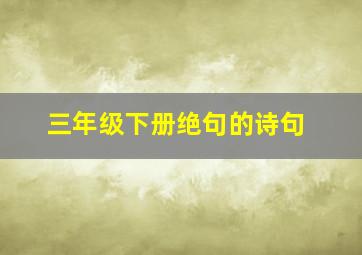 三年级下册绝句的诗句